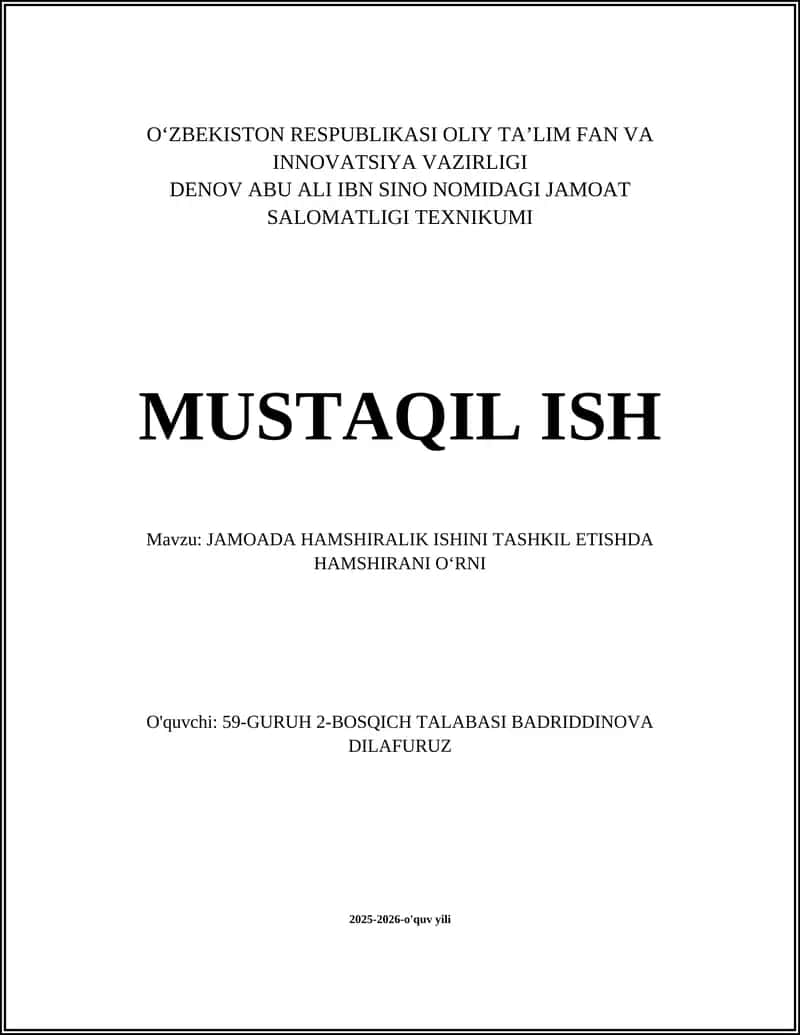 O‘ZBEKISTON RESPUBLIKASI OLIY TA’LIM FAN VA INNOVATSIYA VAZIRLIGI
DENOV ABU ALI IBN SINO NOMIDAGI JAMOAT SALOMATLIGI TEXNIKUMI

MUSTAQIL ISH

Mavzu: JAMOADA HAMSHIRALIK ISHINI TASHKIL ETISHDA HAMSHIRANI O‘RNI

O'quvchi: 59-GURUH 2-BOSQICH TALABASI BADRIDDINOVA DILAFURUZ

2025-2026-o'quv yili